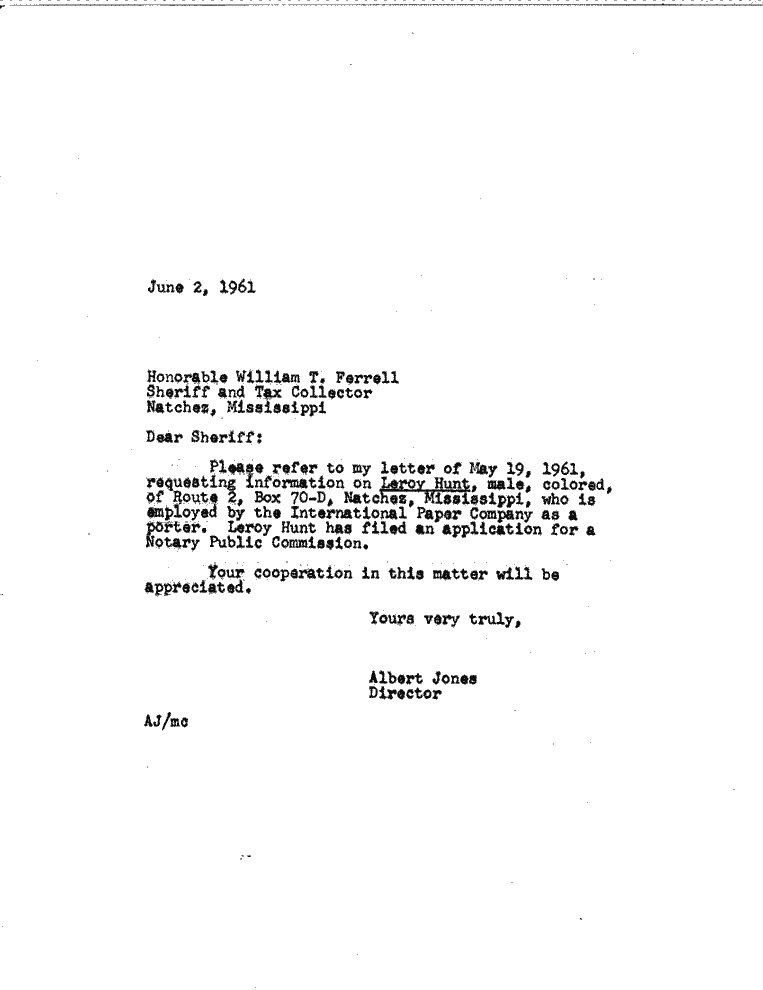 June 2, 1961

Honorable William T. Ferrell
Sheriff and Tax Collector
Natchez, Mississippi

Dear Sheriff:

Please refer to my letter of May 19, 1961, requesting information on Leroy Hunt, male, colored, of Route 2, Box 70-D, Natchez, Mississippi, who is employed by the International Paper Company as a porter. Leroy Hunt has filed an application for a Notary Public Commission.

Your cooperation in this matter will be appreciated.

Yours very truly,

Albert Jones
Director

AJ/mc